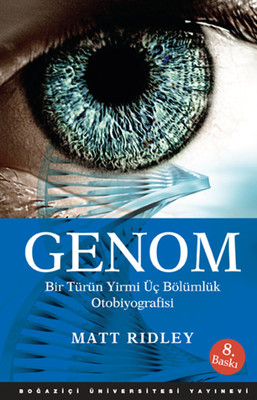 GENOM

Bir Türün Yirmi Üç Bölümlük Otobiyografisi

MATT RIDLEY

8. Baskı

BOĞAZİÇİ ÜNİVERSİTESİ YAYINEVİ